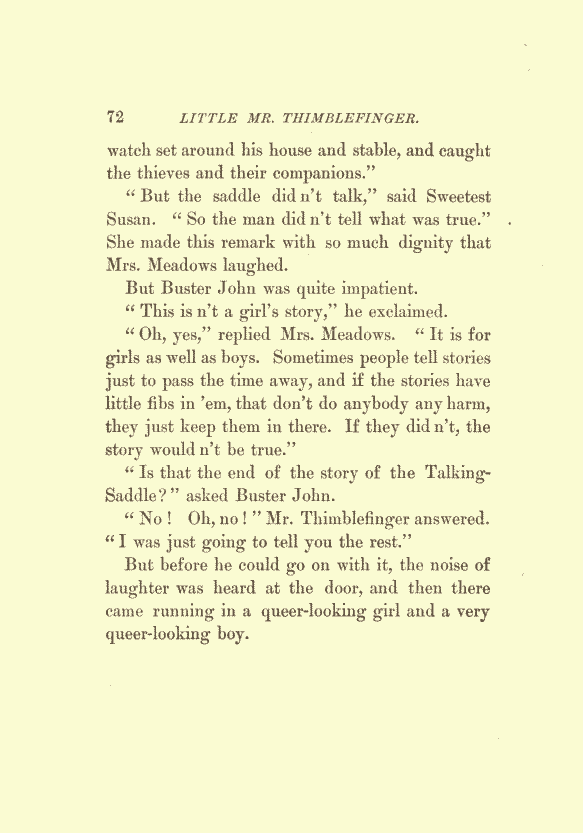 72 LITTLE MR. THIMBLEFINGER.

watch set around his house and stable, and caught the thieves and their companions."

"But the saddle did n't talk," said Sweetest Susan. "So the man did n't tell what was true." She made this remark with so much dignity that Mrs. Meadows laughed.

But Buster John was quite impatient.

"This is n't a girl's story," he exclaimed.

"Oh, yes," replied Mrs. Meadows. "It is for girls as well as boys. Sometimes people tell stories just to pass the time away, and if the stories have little fibs in 'em, that don't do anybody any harm, they just keep them in there. If they did n't, the story would n't be true."

"Is that the end of the story of the Talking-Saddle?" asked Buster John.

"No! Oh, no!" Mr. Thimblefinger answered. "I was just going to tell you the rest."

But before he could go on with it, the noise of laughter was heard at the door, and then there came running in a queer-looking girl and a very queer-looking boy.